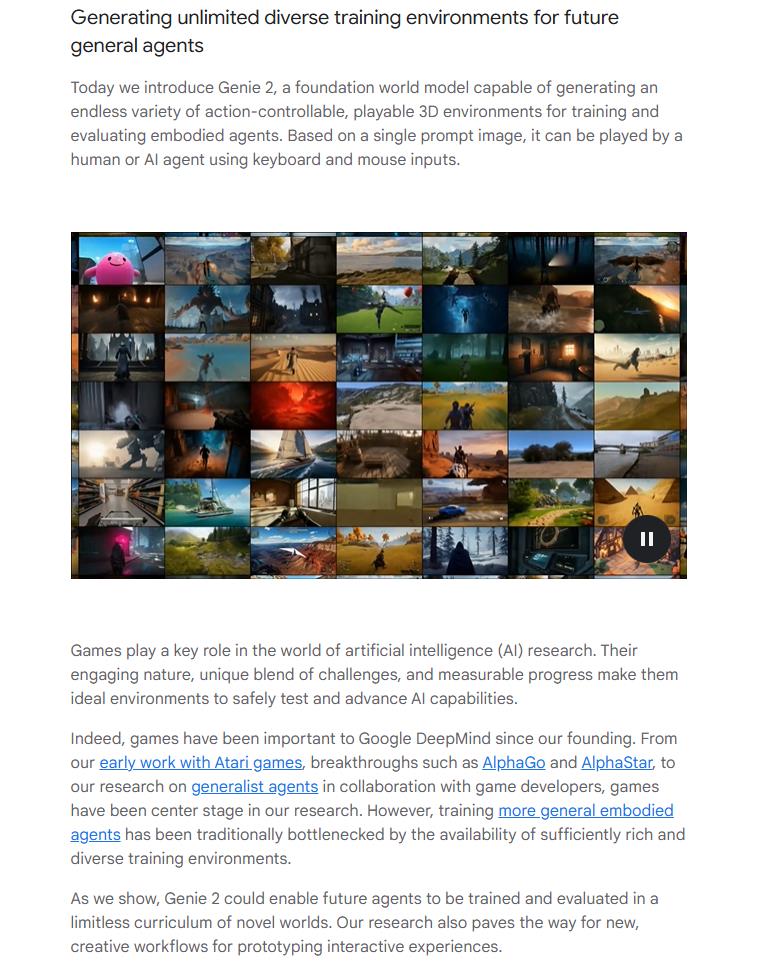 Generating unlimited diverse training environments for future general agents

Today we introduce Genie 2, a foundation world model capable of generating an endless variety of action-controllable, playable 3D environments for training and evaluating embodied agents. Based on a single prompt image, it can be played by a human or AI agent using keyboard and mouse inputs.

Games play a key role in the world of artificial intelligence (AI) research. Their engaging nature, unique blend of challenges, and measurable progress make them ideal environments to safely test and advance AI capabilities.

Indeed, games have been important to Google DeepMind since our founding. From our early work with Atari games, breakthroughs such as AlphaGo and AlphaStar, to our research on generalist agents in collaboration with game developers, games have been center stage in our research. However, training more general embodied agents has been traditionally bottlenecked by the availability of sufficiently rich and diverse training environments.

As we show, Genie 2 could enable future agents to be trained and evaluated in a limitless curriculum of novel worlds. Our research also paves the way for new, creative workflows for prototyping interactive experiences.